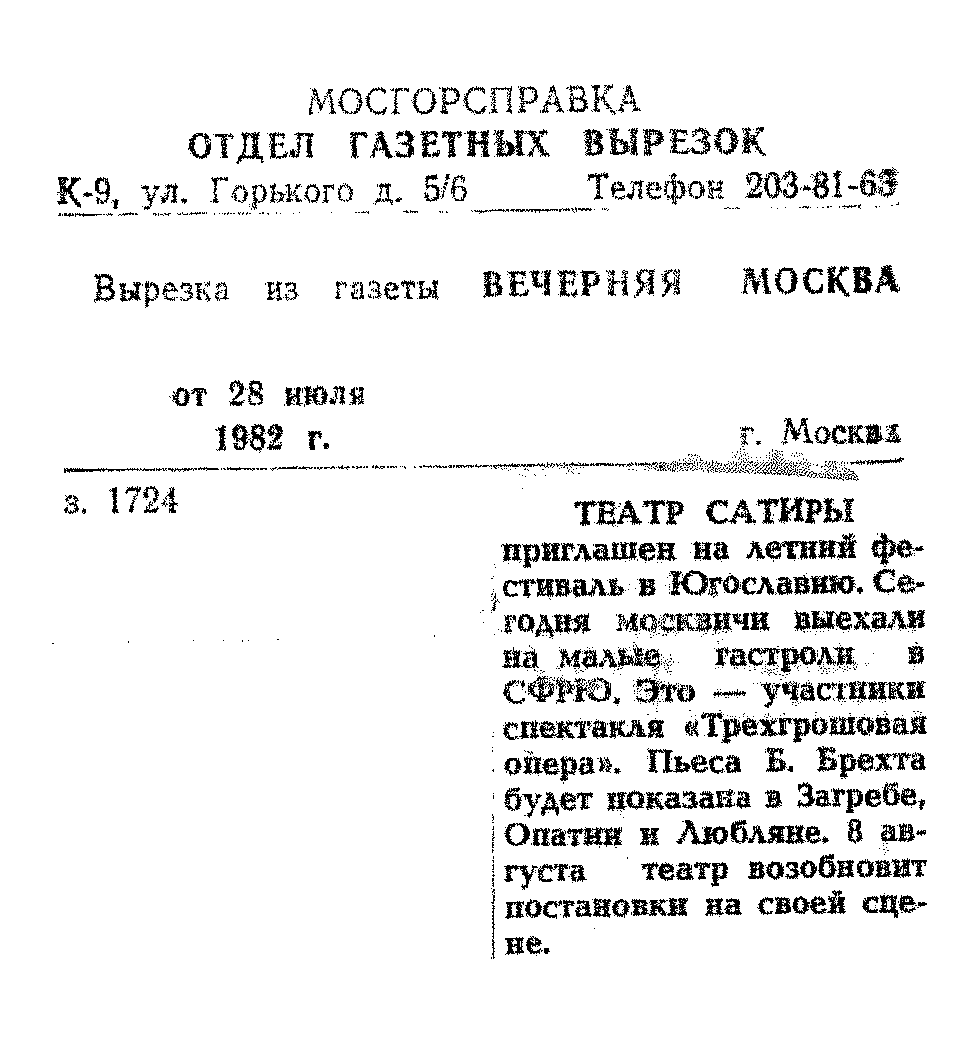 МОСГОРСПРАВКА
ОТДЕЛ ГАЗЕТНЫХ ВЫРЕЗОК
К-9, ул. Горького д. 5/6 Телефон 203-81-63

Вырезка из газеты ВЕЧЕРНЯЯ МОСКВА

от 28 июля
1982 г. г. Москва

з. 1724

ТЕАТР САТИРЫ приглашен на летний фестиваль в Югославию. Сегодня москвичи выехали на малые гастроли в СФРЮ. Это — участники спектакля «Трехгрошовая опера». Пьеса Б. Брехта будет показана в Загребе, Опатии и Любляне. 8 августа театр возобновит постановки на своей сцене.